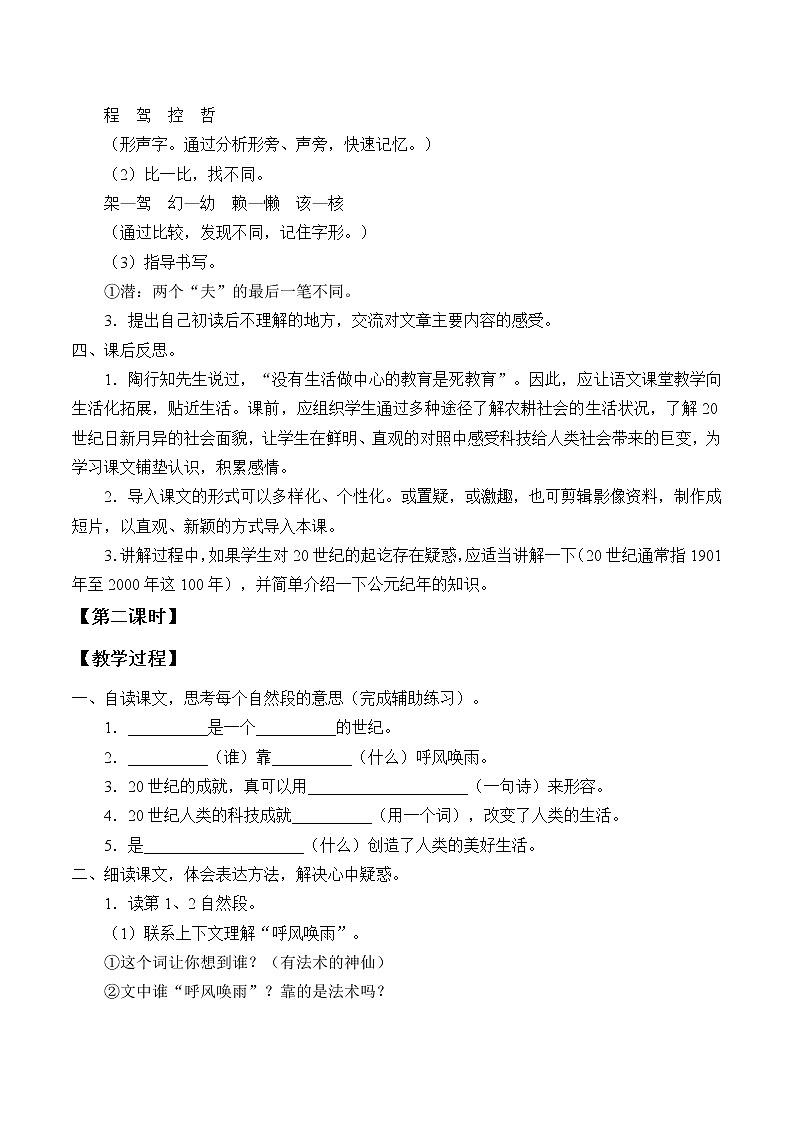 程　驾　控　哲

（形声字。通过分析形旁、声旁，快速记忆。）

（2）比一比，找不同。

架—驾　幻—幼　赖—懒　该—核

（通过比较，发现不同，记住字形。）

（3）指导书写。

①潜：两个“夫”的最后一笔不同。

3．提出自己初读后不理解的地方，交流对文章主要内容的感受。

四、课后反思。

1．陶行知先生说过，“没有生活做中心的教育是死教育”。因此，应让语文课堂教学向生活化拓展，贴近生活。课前，应组织学生通过多种途径了解农耕社会的生活状况，了解20世纪日新月异的社会面貌，让学生在鲜明、直观的对照中感受科技给人类社会带来的巨变，为学习课文铺垫认识，积累感情。

2．导入课文的形式可以多样化、个性化。或置疑，或激趣，也可剪辑影像资料，制作成短片，以直观、新颖的方式导入本课。

3.讲解过程中，如果学生对20世纪的起讫存在疑惑，应适当讲解一下（20世纪通常指1901年至2000年这100年），并简单介绍一下公元纪年的知识。

【第二课时】

【教学过程】

一、自读课文，思考每个自然段的意思（完成辅助练习）。

1．__________是一个__________的世纪。

2．__________（谁）靠__________（什么）呼风唤雨。

3．20世纪的成就，真可以用____________________（一句诗）来形容。

4．20世纪人类的科技成就__________（用一个词），改变了人类的生活。

5．是____________________（什么）创造了人类的美好生活。

二、细读课文，体会表达方法，解决心中疑惑。

1．读第1、2自然段。

（1）联系上下文理解“呼风唤雨”。

①这个词让你想到谁？（有法术的神仙）

②文中谁“呼风唤雨”？靠的是法术吗？